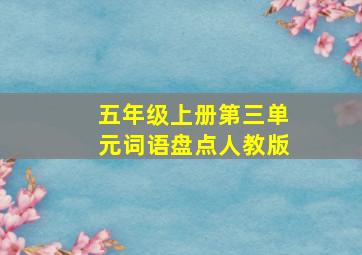 五年级上册第三单元词语盘点人教版